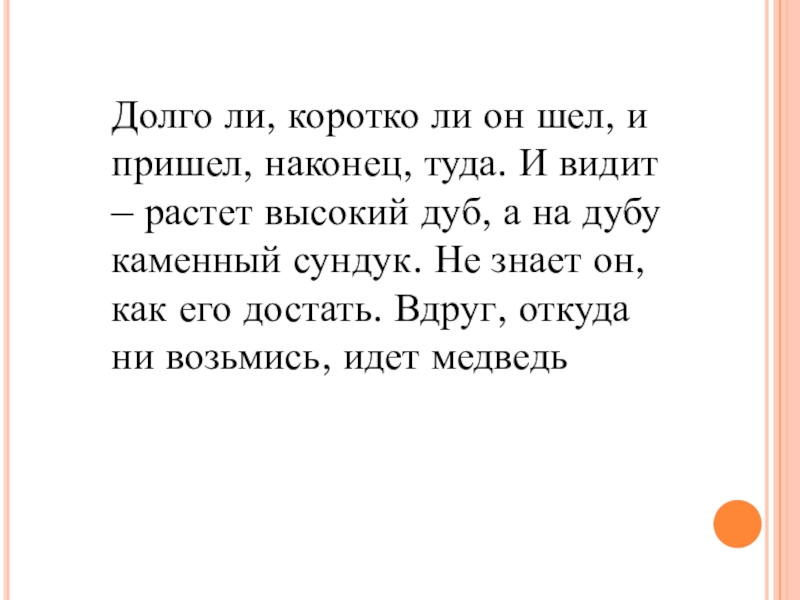 Долго ли, коротко ли он шел, и пришел, наконец, туда. И видит – растет высокий дуб, а на дубу каменный сундук. Не знает он, как его достать. Вдруг, откуда ни возьмись, идет медведь